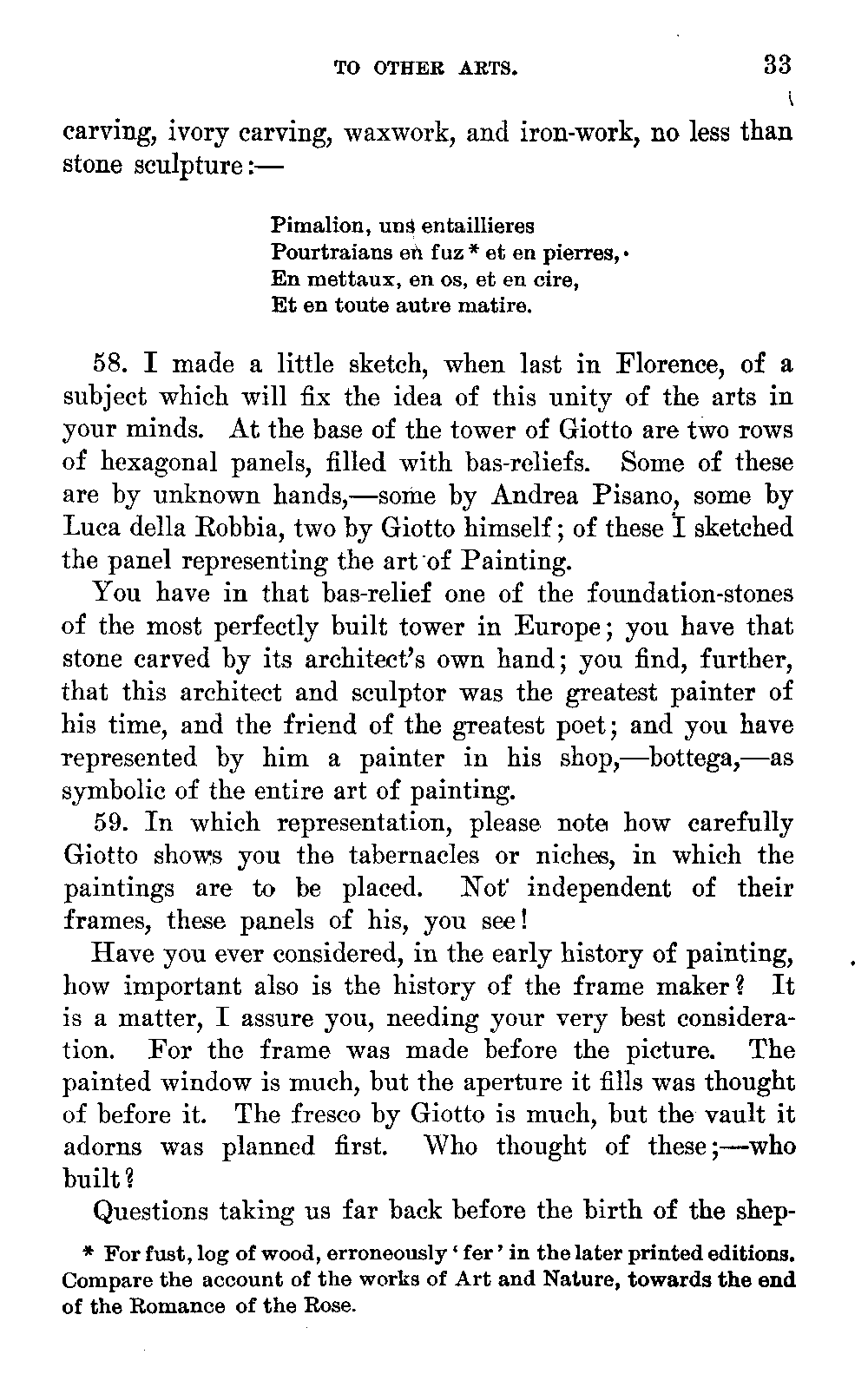 TO OTHER ARTS. 33

carving, ivory carving, waxwork, and iron-work, no less than stone sculpture:—

Pimalion, uns entaillieres
Pourtraians en fuz * et en pierres,
En mettaux, en os, et en cire,
Et en toute autre matire.

58. I made a little sketch, when last in Florence, of a subject which will fix the idea of this unity of the arts in your minds. At the base of the tower of Giotto are two rows of hexagonal panels, filled with bas-reliefs. Some of these are by unknown hands,—some by Andrea Pisano, some by Luca della Robbia, two by Giotto himself; of these I sketched the panel representing the art of Painting.

You have in that bas-relief one of the foundation-stones of the most perfectly built tower in Europe; you have that stone carved by its architect's own hand; you find, further, that this architect and sculptor was the greatest painter of his time, and the friend of the greatest poet; and you have represented by him a painter in his shop,—bottega,—as symbolic of the entire art of painting.

59. In which representation, please note how carefully Giotto shows you the tabernacles or niches, in which the paintings are to be placed. Not independent of their frames, these panels of his, you see!

Have you ever considered, in the early history of painting, how important also is the history of the frame maker? It is a matter, I assure you, needing your very best consideration. For the frame was made before the picture. The painted window is much, but the aperture it fills was thought of before it. The fresco by Giotto is much, but the vault it adorns was planned first. Who thought of these;—who built?

Questions taking us far back before the birth of the shep-

* For fust, log of wood, erroneously 'fer' in the later printed editions. Compare the account of the works of Art and Nature, towards the end of the Romance of the Rose.